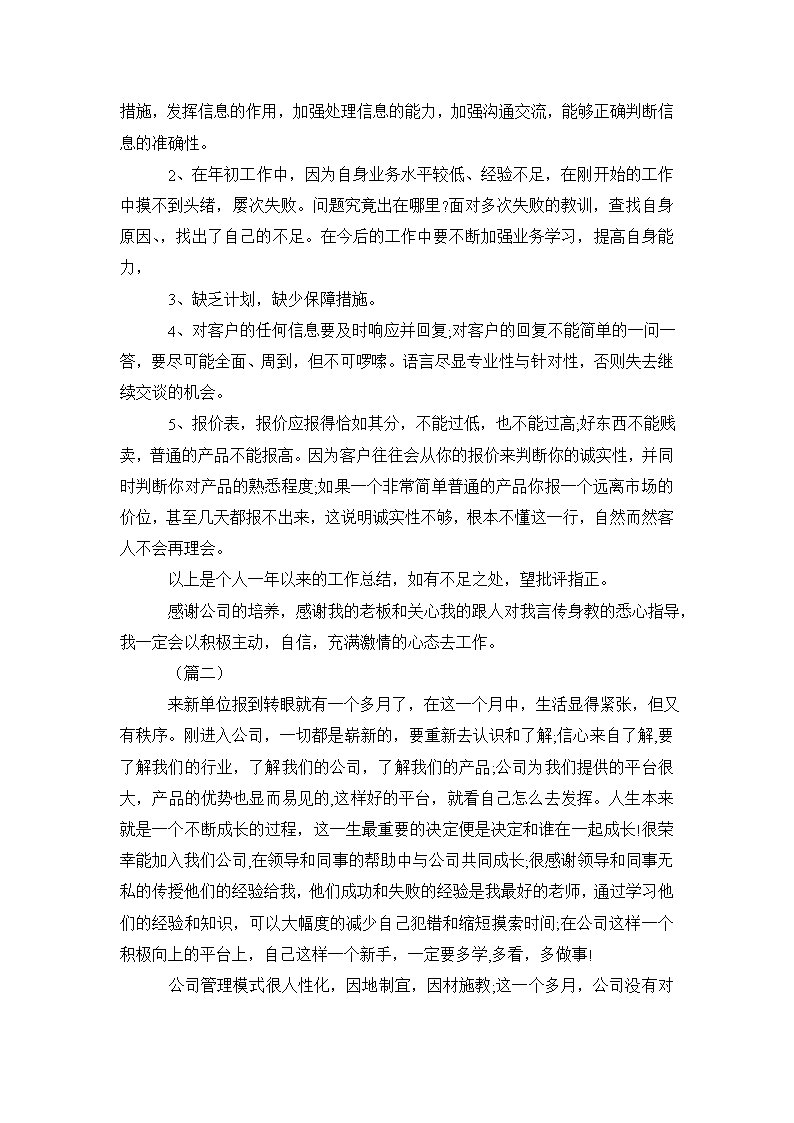 措施，发挥信息的作用，加强处理信息的能力，加强沟通交流，能够正确判断信息的准确性。

2、在年初工作中，因为自身业务水平较低、经验不足，在刚开始的工作中摸不到头绪，屡次失败。问题究竟出在哪里?面对多次失败的教训，查找自身原因、，找出了自己的不足。在今后的工作中要不断加强业务学习，提高自身能力，

3、缺乏计划，缺少保障措施。

4、对客户的任何信息要及时响应并回复;对客户的回复不能简单的一问一答，要尽可能全面、周到，但不可啰嗦。语言尽显专业性与针对性，否则失去继续交谈的机会。

5、报价表，报价应报得恰如其分，不能过低，也不能过高;好东西不能贱卖，普通的产品不能报高。因为客户往往会从你的报价来判断你的诚实性，并同时判断你对产品的熟悉程度;如果一个非常简单普通的产品你报一个远离市场的价位，甚至几天都报不出来，这说明诚实性不够，根本不懂这一行，自然而然客人不会再理会。

以上是个人一年以来的工作总结，如有不足之处，望批评指正。

感谢公司的培养，感谢我的老板和关心我的跟人对我言传身教的悉心指导，我一定会以积极主动，自信，充满激情的心态去工作。

（篇二）

来新单位报到转眼就有一个多月了，在这一个月中，生活显得紧张，但又有秩序。刚进入公司，一切都是崭新的，要重新去认识和了解;信心来自了解,要了解我们的行业，了解我们的公司，了解我们的产品;公司为我们提供的平台很大，产品的优势也显而易见的,这样好的平台，就看自己怎么去发挥。人生本来就是一个不断成长的过程，这一生最重要的决定便是决定和谁在一起成长!很荣幸能加入我们公司,在领导和同事的帮助中与公司共同成长;很感谢领导和同事无私的传授他们的经验给我，他们成功和失败的经验是我最好的老师，通过学习他们的经验和知识，可以大幅度的减少自己犯错和缩短摸索时间;在公司这样一个积极向上的平台上，自己这样一个新手，一定要多学,多看，多做事!

公司管理模式很人性化，因地制宜，因材施教;这一个多月，公司没有对